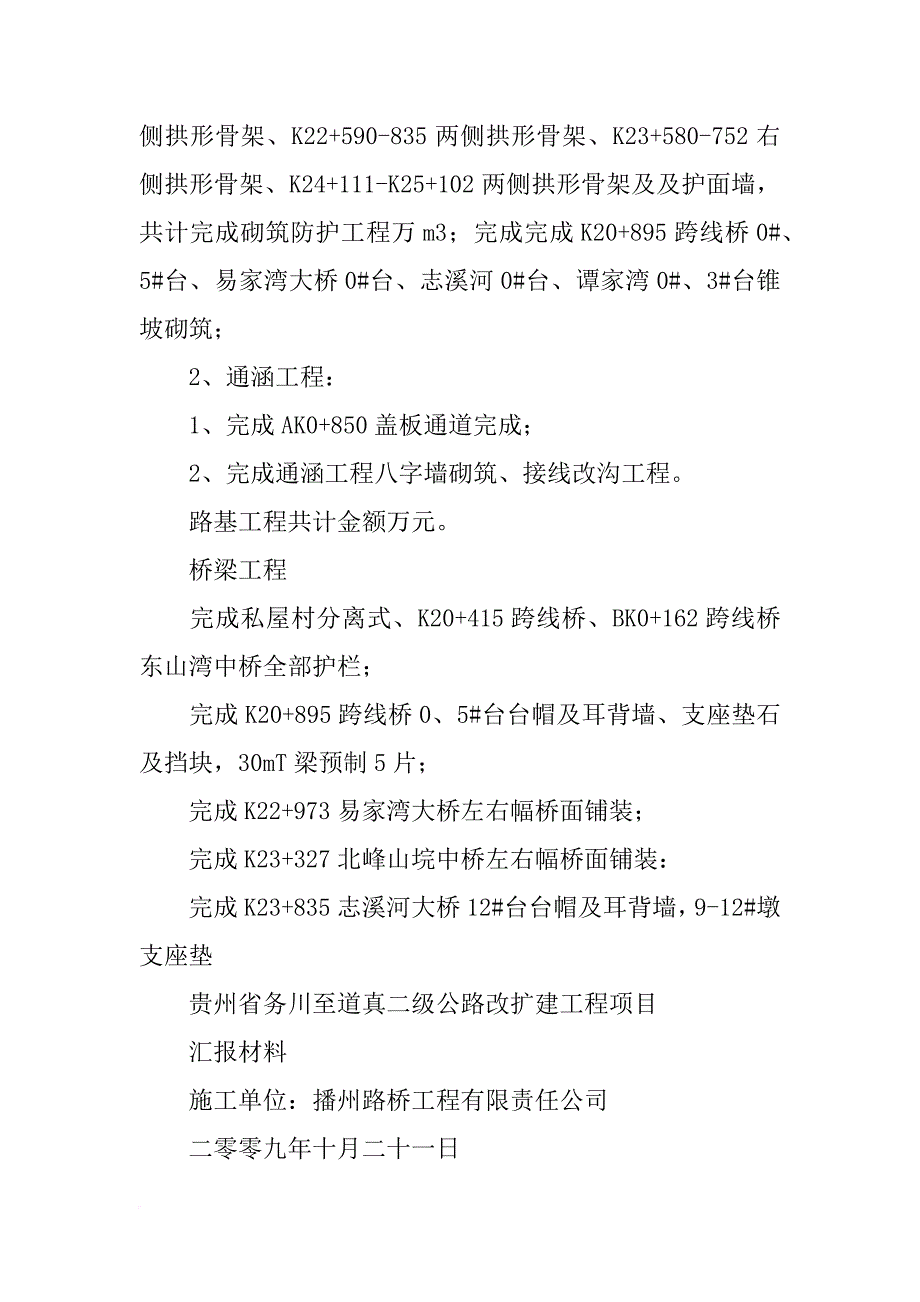 侧拱形骨架、K22+590-835 两侧拱形骨架、K23+580-752 右侧拱形骨架、K24+111-K25+102 两侧拱形骨架及及护面墙，共计完成砌筑防护工程万 m3；完成完成 K20+895 跨线桥 0#、5#台、易家湾大桥 0#台、志溪河 0#台、谭家湾 0#、3#台锥坡砌筑；

2、通涵工程：

1、完成 AK0+850 盖板通道完成；

2、完成通涵工程八字墙砌筑、接线改沟工程。

路基工程共计金额万元。

桥梁工程

完成私屋村分离式、K20+415 跨线桥、BK0+162 跨线桥东山湾中桥全部护栏；

完成 K20+895 跨线桥 0、5#台台帽及耳背墙、支座垫石及挡块，30mT 梁预制 5 片；

完成 K22+973 易家湾大桥左右幅桥面铺装；

完成 K23+327 北峰山垸中桥左右幅桥面铺装：

完成 K23+835 志溪河大桥 12#台台帽及耳背墙，9-12#墩支座垫

贵州省务川至道真二级公路改扩建工程项目

汇报材料

施工单位：播州路桥工程有限责任公司

二零零九年十月二十一日